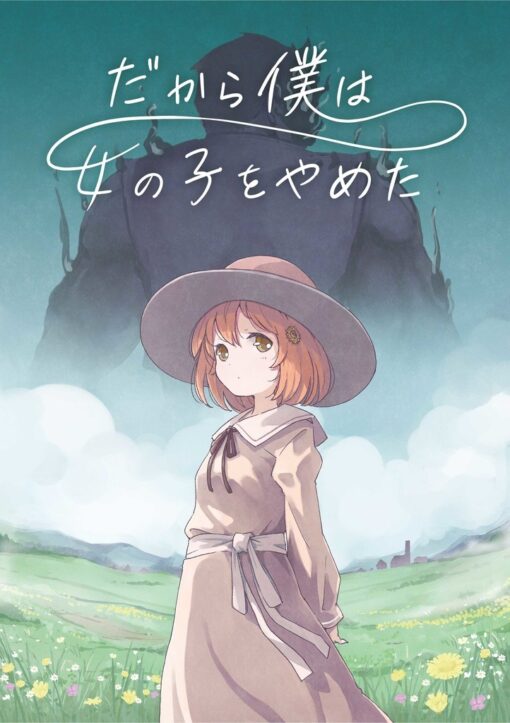 だから僕は
女の子をやめた